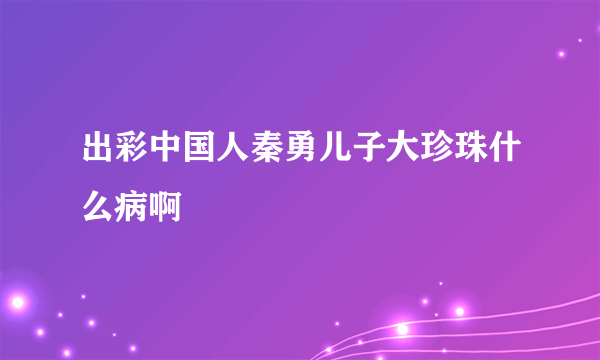 出彩中国人秦勇儿子大珍珠什么病啊